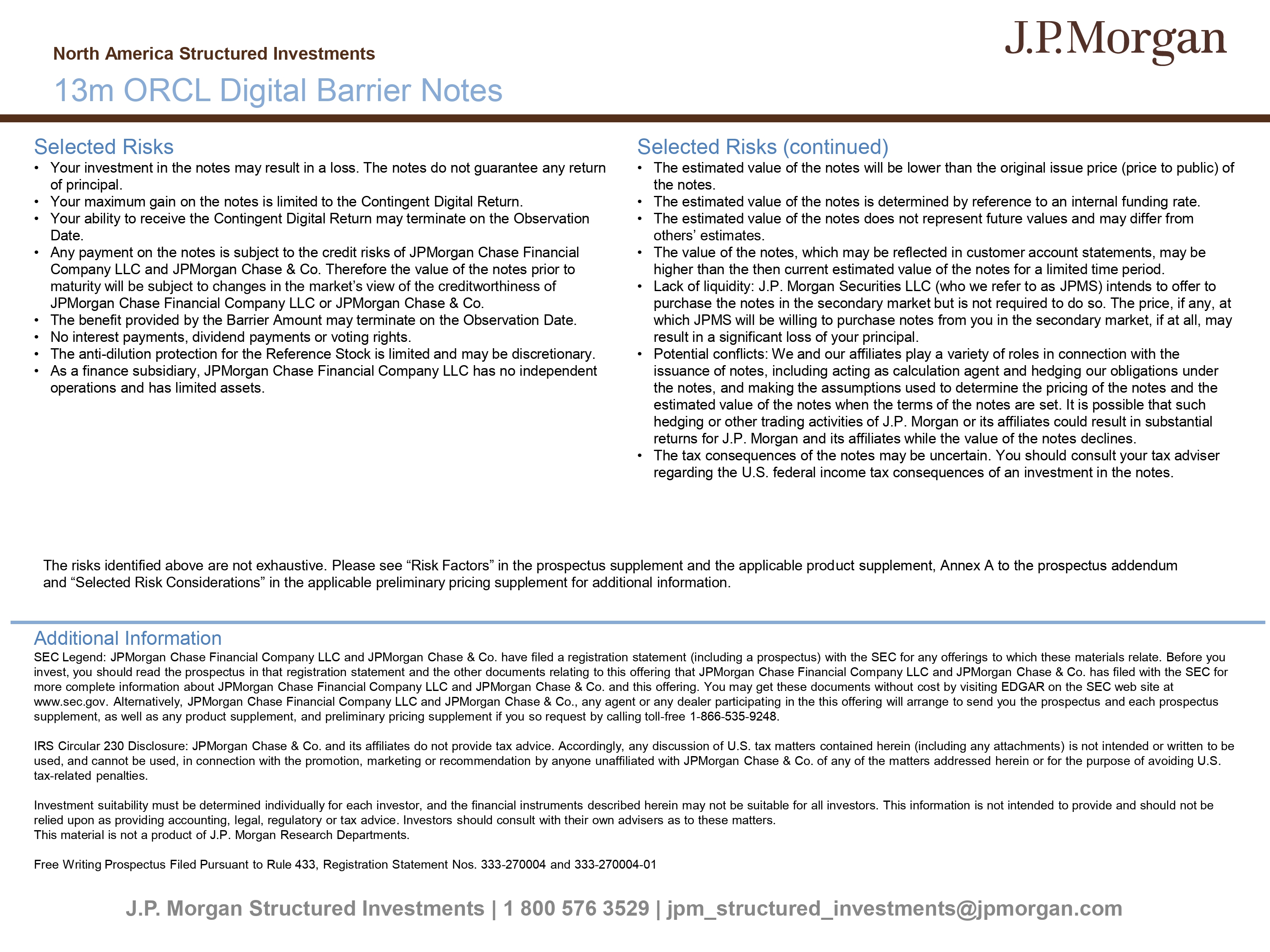 North America Structured Investments

J.P.Morgan

13m ORCL Digital Barrier Notes

Selected Risks
• Your investment in the notes may result in a loss. The notes do not guarantee any return of principal.
• Your maximum gain on the notes is limited to the Contingent Digital Return.
• Your ability to receive the Contingent Digital Return may terminate on the Observation Date.
• Any payment on the notes is subject to the credit risks of JPMorgan Chase Financial Company LLC and JPMorgan Chase & Co. Therefore the value of the notes prior to maturity will be subject to changes in the market's view of the creditworthiness of JPMorgan Chase Financial Company LLC or JPMorgan Chase & Co.
• The benefit provided by the Barrier Amount may terminate on the Observation Date.
• No interest payments, dividend payments or voting rights.
• The anti-dilution protection for the Reference Stock is limited and may be discretionary.
• As a finance subsidiary, JPMorgan Chase Financial Company LLC has no independent operations and has limited assets.

Selected Risks (continued)
• The estimated value of the notes will be lower than the original issue price (price to public) of the notes.
• The estimated value of the notes is determined by reference to an internal funding rate.
• The estimated value of the notes does not represent future values and may differ from others' estimates.
• The value of the notes, which may be reflected in customer account statements, may be higher than the then current estimated value of the notes for a limited time period.
• Lack of liquidity: J.P. Morgan Securities LLC (who we refer to as JPMS) intends to offer to purchase the notes in the secondary market but is not required to do so. The price, if any, at which JPMS will be willing to purchase notes from you in the secondary market, if at all, may result in a significant loss of your principal.
• Potential conflicts: We and our affiliates play a variety of roles in connection with the issuance of notes, including acting as calculation agent and hedging our obligations under the notes, and making the assumptions used to determine the pricing of the notes and the estimated value of the notes when the terms of the notes are set. It is possible that such hedging or other trading activities of J.P. Morgan or its affiliates could result in substantial returns for J.P. Morgan and its affiliates while the value of the notes declines.
• The tax consequences of the notes may be uncertain. You should consult your tax adviser regarding the U.S. federal income tax consequences of an investment in the notes.

The risks identified above are not exhaustive. Please see "Risk Factors" in the prospectus supplement and the applicable product supplement, Annex A to the prospectus addendum and "Selected Risk Considerations" in the applicable preliminary pricing supplement for additional information.

Additional Information
SEC Legend: JPMorgan Chase Financial Company LLC and JPMorgan Chase & Co. have filed a registration statement (including a prospectus) with the SEC for any offerings to which these materials relate. Before you invest, you should read the prospectus in that registration statement and the other documents relating to this offering that JPMorgan Chase Financial Company LLC and JPMorgan Chase & Co. has filed with the SEC for more complete information about JPMorgan Chase Financial Company LLC and JPMorgan Chase & Co. and this offering. You may get these documents without cost by visiting EDGAR on the SEC web site at www.sec.gov. Alternatively, JPMorgan Chase Financial Company LLC and JPMorgan Chase & Co., any agent or any dealer participating in the this offering will arrange to send you the prospectus and each prospectus supplement, as well as any product supplement, and preliminary pricing supplement if you so request by calling toll-free 1-866-535-9248.

IRS Circular 230 Disclosure: JPMorgan Chase & Co. and its affiliates do not provide tax advice. Accordingly, any discussion of U.S. tax matters contained herein (including any attachments) is not intended or written to be used, and cannot be used, in connection with the promotion, marketing or recommendation by anyone unaffiliated with JPMorgan Chase & Co. of any of the matters addressed herein or for the purpose of avoiding U.S. tax-related penalties.

Investment suitability must be determined individually for each investor, and the financial instruments described herein may not be suitable for all investors. This information is not intended to provide and should not be relied upon as providing accounting, legal, regulatory or tax advice. Investors should consult with their own advisers as to these matters.
This material is not a product of J.P. Morgan Research Departments.

Free Writing Prospectus Filed Pursuant to Rule 433, Registration Statement Nos. 333-270004 and 333-270004-01

J.P. Morgan Structured Investments | 1 800 576 3529 | jpm_structured_investments@jpmorgan.com